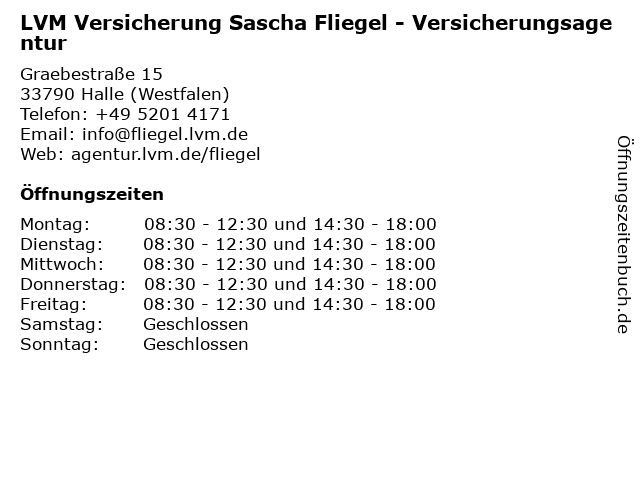 LVM Versicherung Sascha Fliegel - Versicherungsagentur

Graebestraße 15
33790 Halle (Westfalen)
Telefon: +49 5201 4171
Email: info@fliegel.lvm.de
Web: agentur.lvm.de/fliegel

Öffnungszeiten

| | |
|---|---|
| Montag: | 08:30 - 12:30 und 14:30 - 18:00 |
| Dienstag: | 08:30 - 12:30 und 14:30 - 18:00 |
| Mittwoch: | 08:30 - 12:30 und 14:30 - 18:00 |
| Donnerstag: | 08:30 - 12:30 und 14:30 - 18:00 |
| Freitag: | 08:30 - 12:30 und 14:30 - 18:00 |
| Samstag: | Geschlossen |
| Sonntag: | Geschlossen |

Öffnungszeitenbuch.de